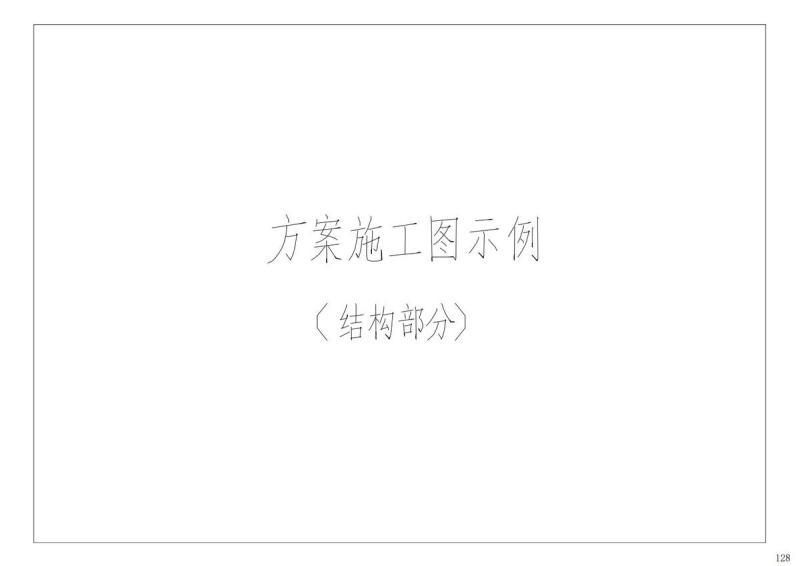 方案施工图示例

〔结构部分〕

128